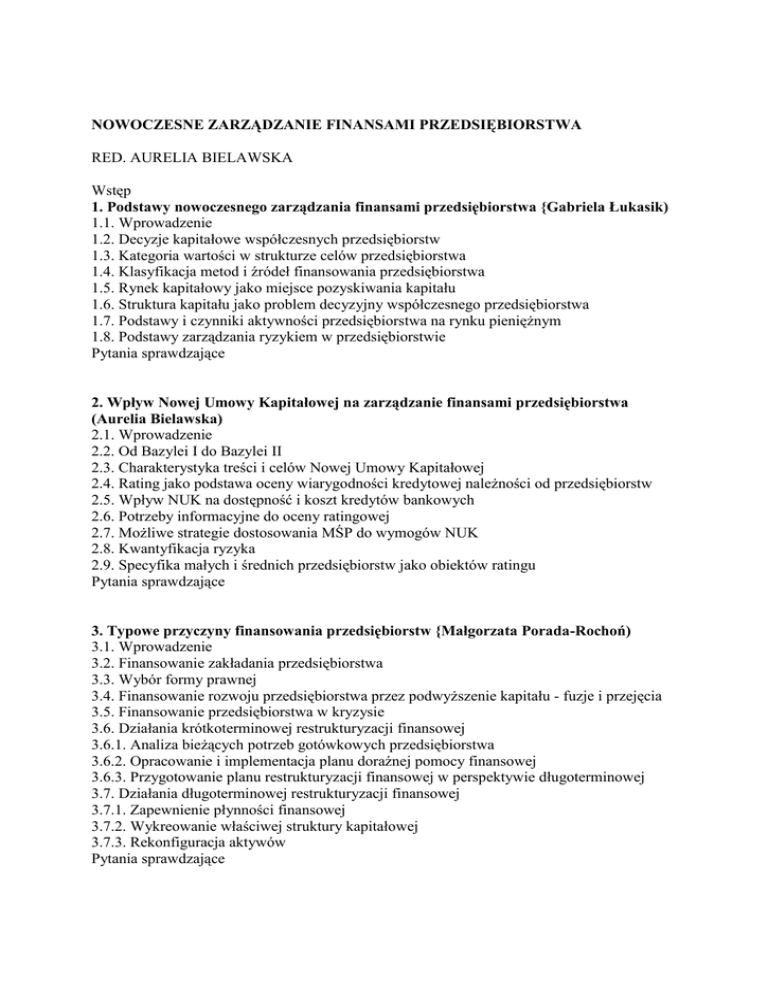 NOWOCZESNE ZARZĄDZANIE FINANSAMI PRZEDSIĘBIORSTWA

RED. AURELIA BIELAWSKA

Wstęp
1. Podstawy nowoczesnego zarządzania finansami przedsiębiorstwa {Gabriela Łukasik)
1.1. Wprowadzenie
1.2. Decyzje kapitałowe współczesnych przedsiębiorstw
1.3. Kategoria wartości w strukturze celów przedsiębiorstwa
1.4. Klasyfikacja metod i źródeł finansowania przedsiębiorstwa
1.5. Rynek kapitałowy jako miejsce pozyskiwania kapitału
1.6. Struktura kapitału jako problem decyzyjny współczesnego przedsiębiorstwa
1.7. Podstawy i czynniki aktywności przedsiębiorstwa na rynku pieniężnym
1.8. Podstawy zarządzania ryzykiem w przedsiębiorstwie
Pytania sprawdzające

2. Wpływ Nowej Umowy Kapitałowej na zarządzanie finansami przedsiębiorstwa (Aurelia Bielawska)
2.1. Wprowadzenie
2.2. Od Bazylei I do Bazylei II
2.3. Charakterystyka treści i celów Nowej Umowy Kapitałowej
2.4. Rating jako podstawa oceny wiarygodności kredytowej należności od przedsiębiorstw
2.5. Wpływ NUK na dostępność i koszt kredytów bankowych
2.6. Potrzeby informacyjne do oceny ratingowej
2.7. Możliwe strategie dostosowania MŚP do wymogów NUK
2.8. Kwantyfikacja ryzyka
2.9. Specyfika małych i średnich przedsiębiorstw jako obiektów ratingu
Pytania sprawdzające

3. Typowe przyczyny finansowania przedsiębiorstw {Małgorzata Porada-Rochoń)
3.1. Wprowadzenie
3.2. Finansowanie zakładania przedsiębiorstwa
3.3. Wybór formy prawnej
3.4. Finansowanie rozwoju przedsiębiorstwa przez podwyższenie kapitału - fuzje i przejęcia
3.5. Finansowanie przedsiębiorstwa w kryzysie
3.6. Działania krótkoterminowej restrukturyzacji finansowej
3.6.1. Analiza bieżących potrzeb gotówkowych przedsiębiorstwa
3.6.2. Opracowanie i implementacja planu doraźnej pomocy finansowej
3.6.3. Przygotowanie planu restrukturyzacji finansowej w perspektywie długoterminowej
3.7. Działania długoterminowej restrukturyzacji finansowej
3.7.1. Zapewnienie płynności finansowej
3.7.2. Wykreowanie właściwej struktury kapitałowej
3.7.3. Rekonfiguracja aktywów
Pytania sprawdzające